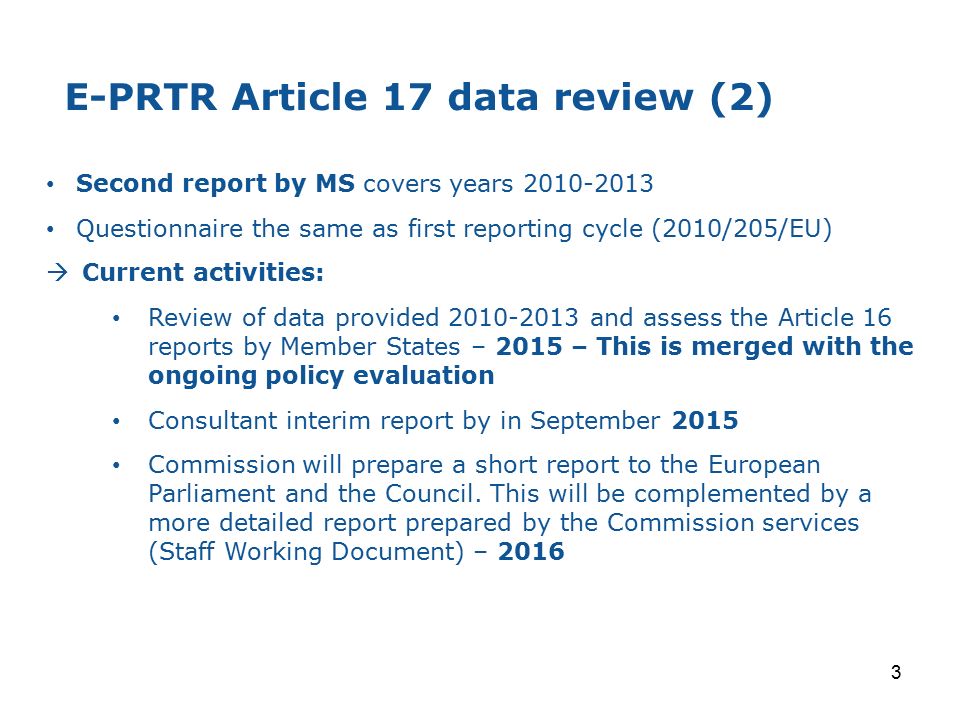 E-PRTR Article 17 data review (2)

• Second report by MS covers years 2010-2013

• Questionnaire the same as first reporting cycle (2010/205/EU)

→ Current activities:

• Review of data provided 2010-2013 and assess the Article 16 reports by Member States – 2015 – This is merged with the ongoing policy evaluation

• Consultant interim report by in September 2015

• Commission will prepare a short report to the European Parliament and the Council. This will be complemented by a more detailed report prepared by the Commission services (Staff Working Document) – 2016

3